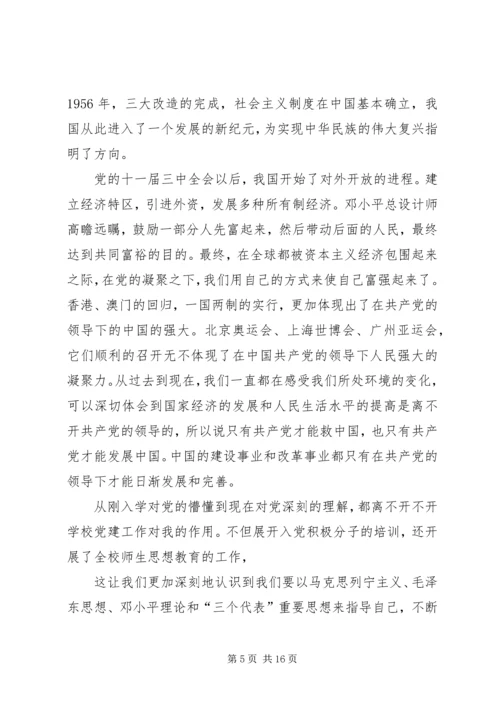 1956 年，三大改造的完成，社会主义制度在中国基本确立，我国从此进入了一个发展的新纪元，为实现中华民族的伟大复兴指明了方向。

党的十一届三中全会以后，我国开始了对外开放的进程。建立经济特区，引进外资，发展多种所有制经济。邓小平总设计师高瞻远瞩，鼓励一部分人先富起来，然后带动后面的人民，最终达到共同富裕的目的。最终，在全球都被资本主义经济包围起来之际，在党的凝聚之下，我们用自己的方式来使自己富强起来了。香港、澳门的回归，一国两制的实行，更加体现出了在共产党的领导下的中国的强大。北京奥运会、上海世博会、广州亚运会，它们顺利的召开无不体现了在中国共产党的领导下人民强大的凝聚力。从过去到现在，我们一直都在感受我们所处环境的变化，可以深切体会到国家经济的发展和人民生活水平的提高是离不开共产党的领导的，所以说只有共产党才能救中国，也只有共产党才能发展中国。中国的建设事业和改革事业都只有在共产党的领导下才能日渐发展和完善。

从刚入学对党的懵懂到现在对党深刻的理解，都离不开不开学校党建工作对我的作用。不但展开入党积极分子的培训，还开展了全校师生思想教育的工作，

这让我们更加深刻地认识到我们要以马克思列宁主义、毛泽东思想、邓小平理论和“三个代表”重要思想来指导自己，不断

第 5 页 共 16 页